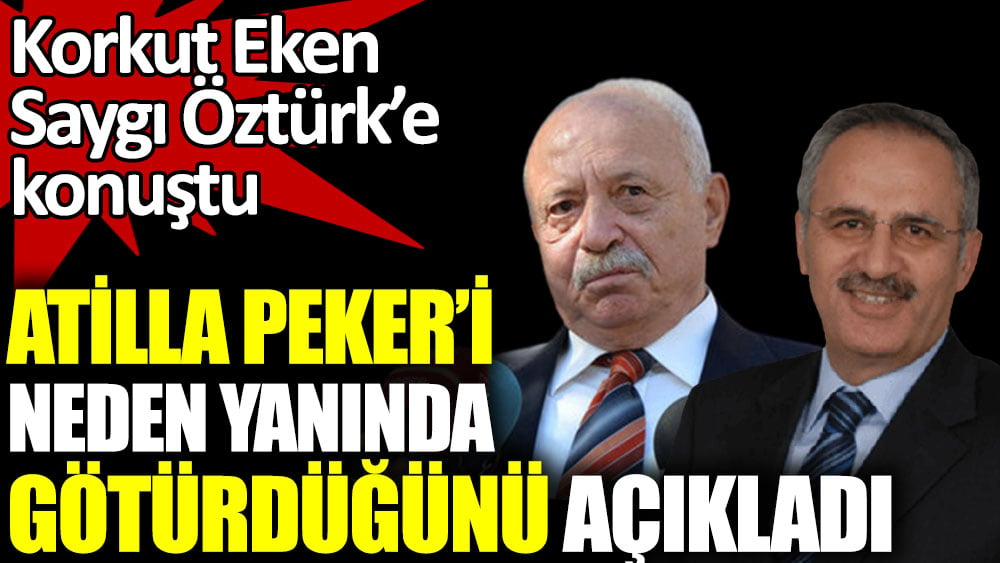 Korkut Eken Saygı Öztürk'e konuştu

ATİLLA PEKER'İ NEDEN YANINDA GÖTÜRDÜĞÜNÜ AÇIKLADI